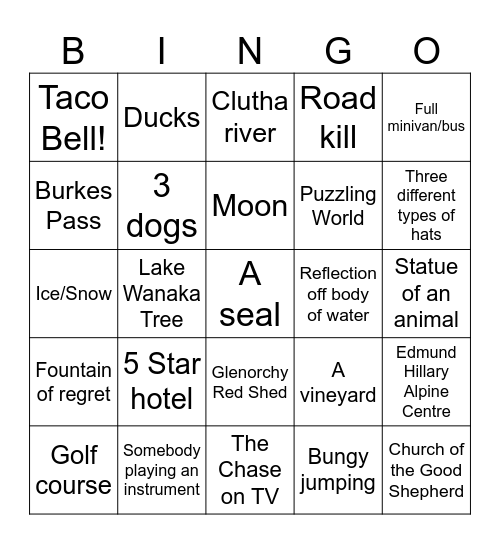 | B | I | N | G | O |
|---|---|---|---|---|
| Taco Bell! | Ducks | Clutha river | Road kill | Full minivan/bus |
| Burkes Pass | 3 dogs | Moon | Puzzling World | Three different types of hats |
| Ice/Snow | Lake Wanaka Tree | A seal | Reflection off body of water | Statue of an animal |
| Fountain of regret | 5 Star hotel | Glenorchy Red Shed | A vineyard | Edmund Hillary Alpine Centre |
| Golf course | Somebody playing an instrument | The Chase on TV | Bungy jumping | Church of the Good Shepherd |